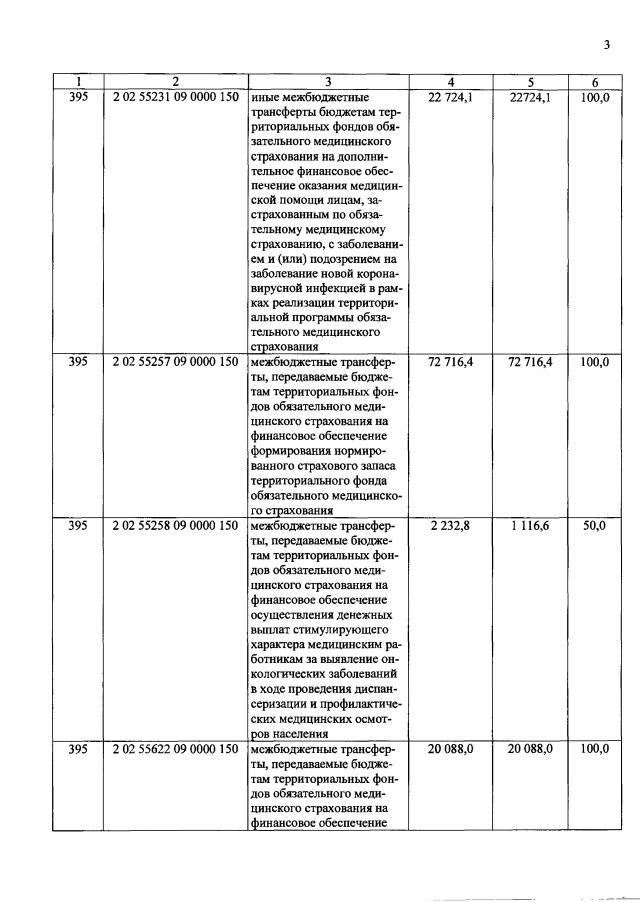 3

| 1 | 2 | 3 | 4 | 5 | 6 |
|---|---|---|---|---|---|
| 395 | 2 02 55231 09 0000 150 | иные межбюджетные трансферты бюджетам территориальных фондов обязательного медицинского страхования на дополнительное финансовое обеспечение оказания медицинской помощи лицам, застрахованным по обязательному медицинскому страхованию, с заболеванием и (или) подозрением на заболевание новой коронавирусной инфекцией в рамках реализации территориальной программы обязательного медицинского страхования | 22 724,1 | 22724,1 | 100,0 |
| 395 | 2 02 55257 09 0000 150 | межбюджетные трансферты, передаваемые бюджетам территориальных фондов обязательного медицинского страхования на финансовое обеспечение формирования нормированного страхового запаса территориального фонда обязательного медицинского страхования | 72 716,4 | 72 716,4 | 100,0 |
| 395 | 2 02 55258 09 0000 150 | межбюджетные трансферты, передаваемые бюджетам территориальных фондов обязательного медицинского страхования на финансовое обеспечение осуществления денежных выплат стимулирующего характера медицинским работникам за выявление онкологических заболеваний в ходе проведения диспансеризации и профилактических медицинских осмотров населения | 2 232,8 | 1 116,6 | 50,0 |
| 395 | 2 02 55622 09 0000 150 | межбюджетные трансферты, передаваемые бюджетам территориальных фондов обязательного медицинского страхования на финансовое обеспечение | 20 088,0 | 20 088,0 | 100,0 |